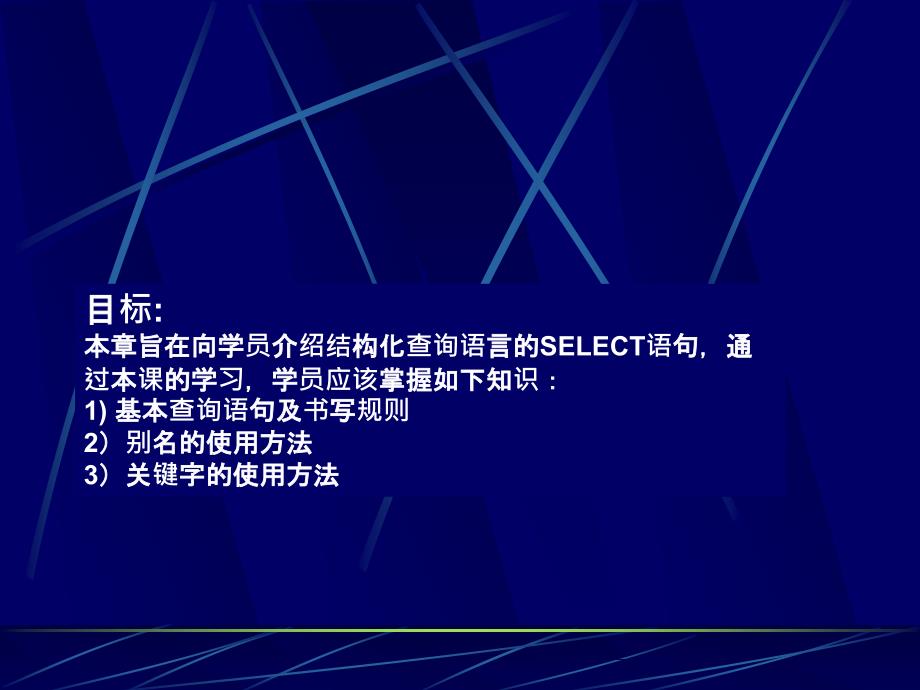 目标:
本章旨在向学员介绍结构化查询语言的SELECT语句，通过本课的学习，学员应该掌握如下知识：
1) 基本查询语句及书写规则
2）别名的使用方法
3）关键字的使用方法